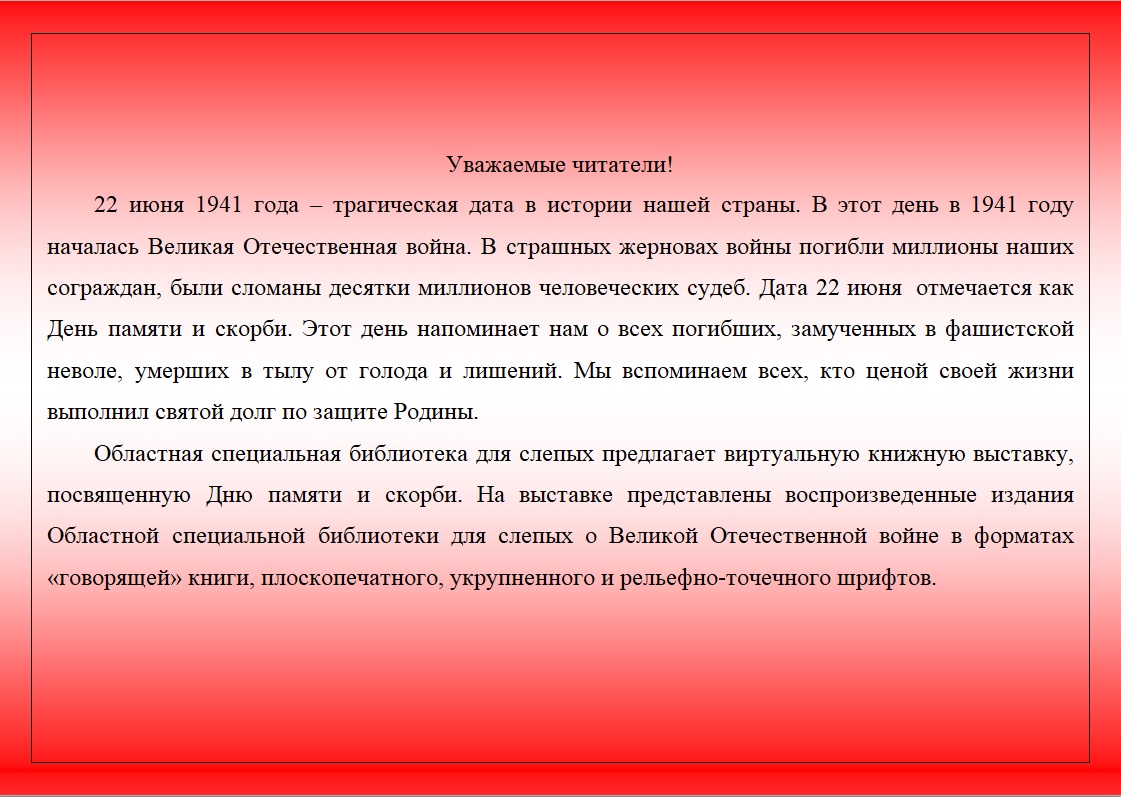 Уважаемые читатели!

22 июня 1941 года – трагическая дата в истории нашей страны. В этот день в 1941 году началась Великая Отечественная война. В страшных жерновах войны погибли миллионы наших сограждан, были сломаны десятки миллионов человеческих судеб. Дата 22 июня отмечается как День памяти и скорби. Этот день напоминает нам о всех погибших, замученных в фашистской неволе, умерших в тылу от голода и лишений. Мы вспоминаем всех, кто ценой своей жизни выполнил святой долг по защите Родины.

Областная специальная библиотека для слепых предлагает виртуальную книжную выставку, посвященную Дню памяти и скорби. На выставке представлены воспроизведенные издания Областной специальной библиотеки для слепых о Великой Отечественной войне в форматах «говорящей» книги, плоскопечатного, укрупненного и рельефно-точечного шрифтов.